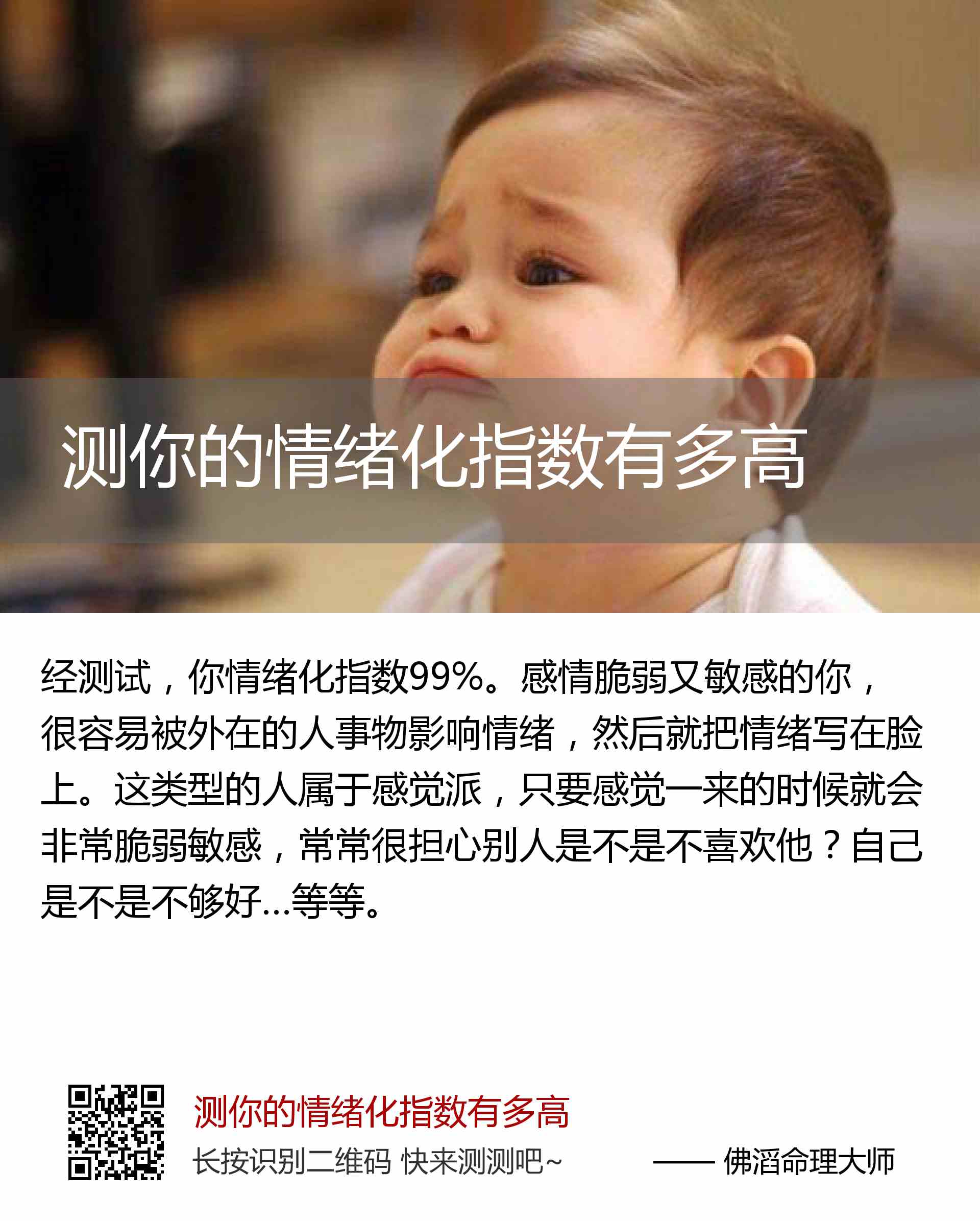 测你的情绪化指数有多高

经测试，你情绪化指数99%。感情脆弱又敏感的你，很容易被外在的人事物影响情绪，然后就把情绪写在脸上。这类型的人属于感觉派，只要感觉一来的时候就会非常脆弱敏感，常常很担心别人是不是不喜欢他？自己是不是不够好...等等。

测你的情绪化指数有多高

长按识别二维码 快来测测吧~ —— 佛滔命理大师